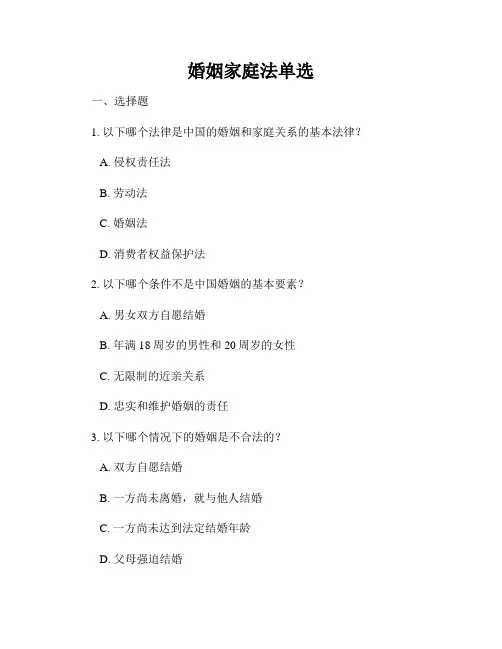 婚姻家庭法单选

一、选择题

1. 以下哪个法律是中国的婚姻和家庭关系的基本法律？

A. 侵权责任法

B. 劳动法

C. 婚姻法

D. 消费者权益保护法

2. 以下哪个条件不是中国婚姻的基本要素？

A. 男女双方自愿结婚

B. 年满 18 周岁的男性和 20 周岁的女性

C. 无限制的近亲关系

D. 忠实和维护婚姻的责任

3. 以下哪个情况下的婚姻是不合法的？

A. 双方自愿结婚

B. 一方尚未离婚，就与他人结婚

C. 一方尚未达到法定结婚年龄

D. 父母强迫结婚